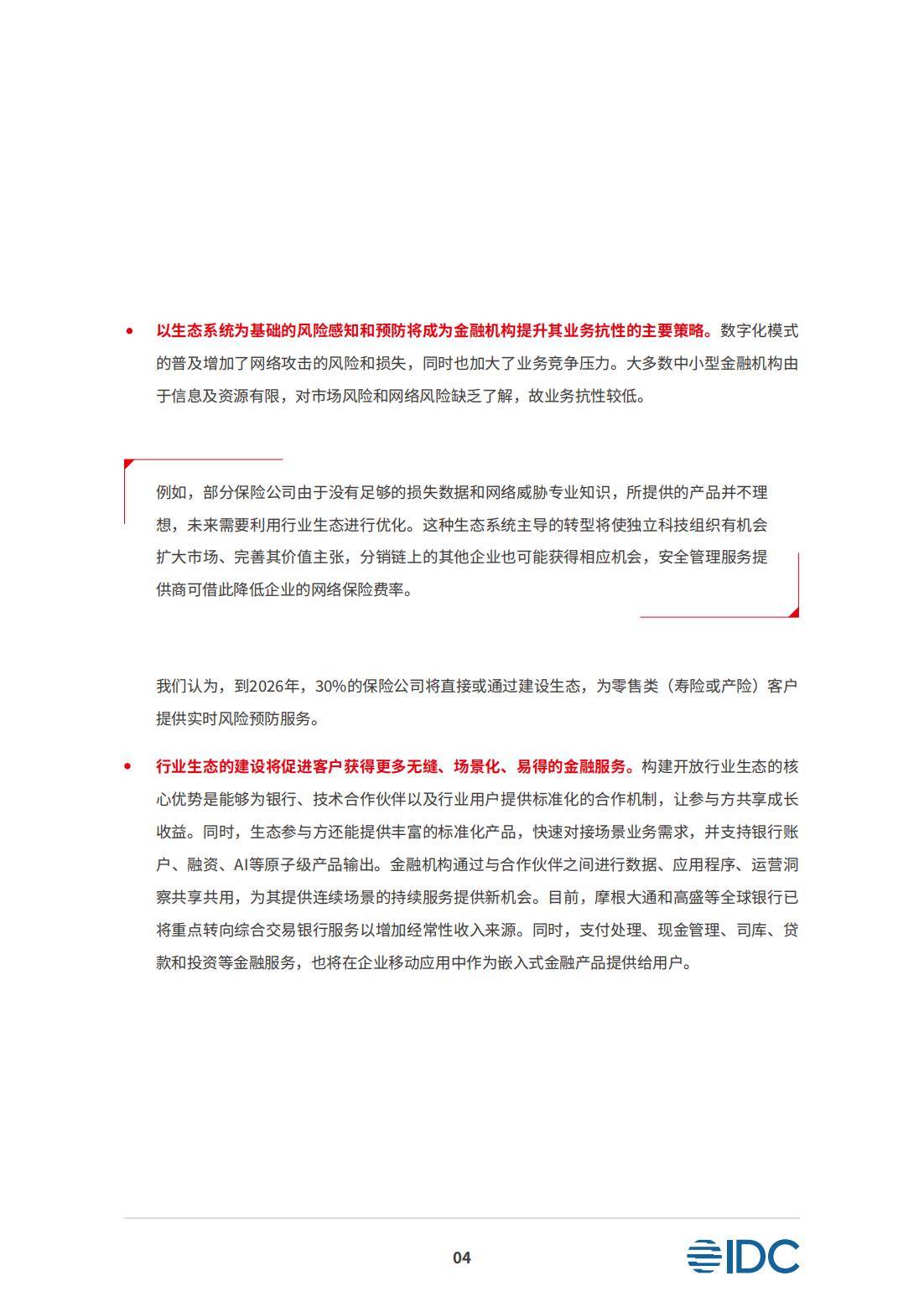 • 以生态系统为基础的风险感知和预防将成为金融机构提升其业务抗性的主要策略。数字化模式的普及增加了网络攻击的风险和损失，同时也加大了业务竞争压力。大多数中小型金融机构由于信息及资源有限，对市场风险和网络风险缺乏了解，故业务抗性较低。

例如，部分保险公司由于没有足够的损失数据和网络威胁专业知识，所提供的产品并不理想，未来需要利用行业生态进行优化。这种生态系统主导的转型将使独立科技组织有机会扩大市场、完善其价值主张，分销链上的其他企业也可能获得相应机会，安全管理服务提供商可借此降低企业的网络保险费率。

我们认为，到2026年，30%的保险公司将直接或通过建设生态，为零售类（寿险或产险）客户提供实时风险预防服务。

• 行业生态的建设将促进客户获得更多无缝、场景化、易得的金融服务。构建开放行业生态的核心优势是能够为银行、技术合作伙伴以及行业用户提供标准化的合作机制，让参与方共享成长收益。同时，生态参与方还能提供丰富的标准化产品，快速对接场景业务需求，并支持银行账户、融资、AI等原子级产品输出。金融机构通过与合作伙伴之间进行数据、应用程序、运营洞察共享共用，为其提供连续场景的持续服务提供新机会。目前，摩根大通和高盛等全球银行已将重点转向综合交易银行服务以增加经常性收入来源。同时，支付处理、现金管理、司库、贷款和投资等金融服务，也将在企业移动应用中作为嵌入式金融产品提供给用户。

04

IDC